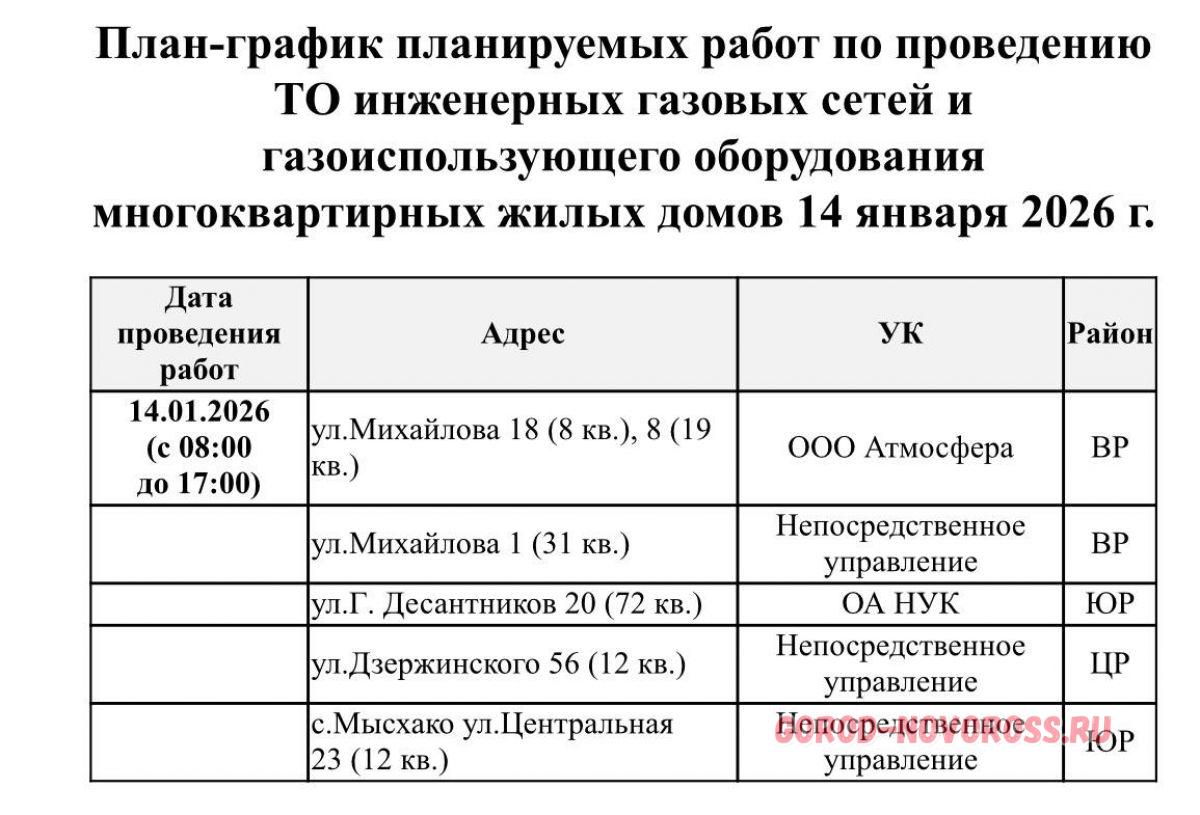 План-график планируемых работ по проведению ТО инженерных газовых сетей и газоиспользующего оборудования многоквартирных жилых домов 14 января 2026 г.

| Дата проведения работ | Адрес | УК | Район |
|---|---|---|---|
| 14.01.2026 (с 08:00 до 17:00) | ул.Михайлова 18 (8 кв.), 8 (19 кв.) | ООО Атмосфера | ВР |
| | ул.Михайлова 1 (31 кв.) | Непосредственное управление | ВР |
| | ул.Г. Десантников 20 (72 кв.) | ОА НУК | ЮР |
| | ул.Дзержинского 56 (12 кв.) | Непосредственное управление | ЦР |
| | с.Мысхако ул.Центральная 23 (12 кв.) | Непосредственное управление | ЮР |

GOROD-NOVOROSS.RU